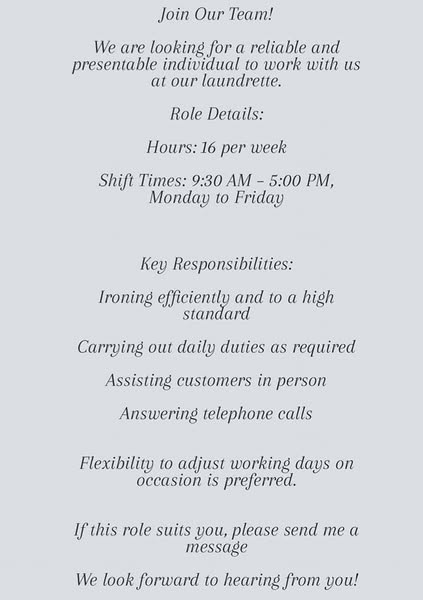 Join Our Team!

We are looking for a reliable and presentable individual to work with us at our laundrette.

Role Details:

Hours: 16 per week

Shift Times: 9:30 AM - 5:00 PM, Monday to Friday

Key Responsibilities:

Ironing efficiently and to a high standard

Carrying out daily duties as required

Assisting customers in person

Answering telephone calls

Flexibility to adjust working days on occasion is preferred.

If this role suits you, please send me a message

We look forward to hearing from you!